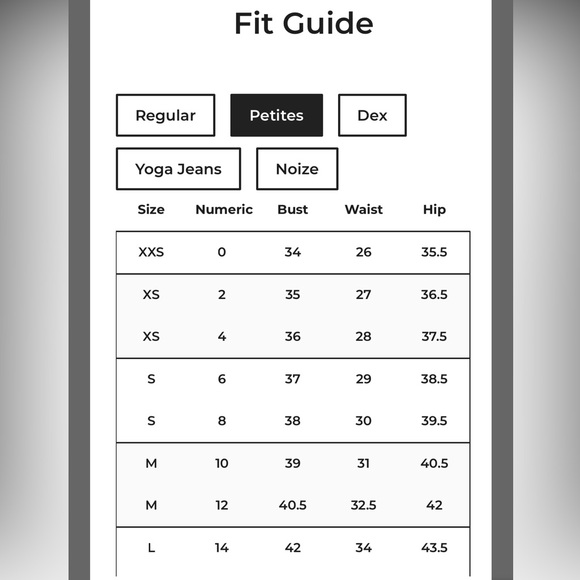 Fit Guide

Regular
Petites
Dex
Yoga Jeans
Noize

| Size | Numeric | Bust | Waist | Hip |
|---|---|---|---|---|
| XXS | 0 | 34 | 26 | 35.5 |
| XS | 2 | 35 | 27 | 36.5 |
| XS | 4 | 36 | 28 | 37.5 |
| S | 6 | 37 | 29 | 38.5 |
| S | 8 | 38 | 30 | 39.5 |
| M | 10 | 39 | 31 | 40.5 |
| M | 12 | 40.5 | 32.5 | 42 |
| L | 14 | 42 | 34 | 43.5 |